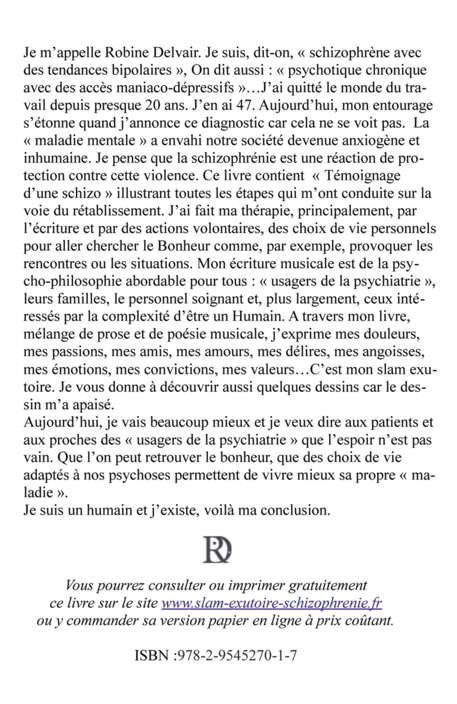 Je m'appelle Robine Delvair. Je suis, dit-on, « schizophrène avec des tendances bipolaires », On dit aussi : « psychotique chronique avec des accès maniaco-dépressifs »…J'ai quitté le monde du travail depuis presque 20 ans. J'en ai 47. Aujourd'hui, mon entourage s'étonne quand j'annonce ce diagnostic car cela ne se voit pas. La « maladie mentale » a envahi notre société devenue anxiogène et inhumaine. Je pense que la schizophrénie est une réaction de protection contre cette violence. Ce livre contient « Témoignage d'une schizo » illustrant toutes les étapes qui m'ont conduite sur la voie du rétablissement. J'ai fait ma thérapie, principalement, par l'écriture et par des actions volontaires, des choix de vie personnels pour aller chercher le Bonheur comme, par exemple, provoquer les rencontres ou les situations. Mon écriture musicale est de la psycho-philosophie abordable pour tous : « usagers de la psychiatrie », leurs familles, le personnel soignant et, plus largement, ceux intéressés par la complexité d'être un Humain. A travers mon livre, mélange de prose et de poésie musicale, j'exprime mes douleurs, mes passions, mes amis, mes amours, mes délires, mes angoisses, mes émotions, mes convictions, mes valeurs…C'est mon slam exutoire. Je vous donne à découvrir aussi quelques dessins car le dessin m'a apaisé.
Aujourd'hui, je vais beaucoup mieux et je veux dire aux patients et aux proches des « usagers de la psychiatrie » que l'espoir n'est pas vain. Que l'on peut retrouver le bonheur, que des choix de vie adaptés à nos psychoses permettent de vivre mieux sa propre « maladie ».
Je suis un humain et j'existe, voilà ma conclusion.

RD

Vous pourrez consulter ou imprimer gratuitement ce livre sur le site www.slam-exutoire-schizophrenie.fr ou y commander sa version papier en ligne à prix coûtant.

ISBN :978-2-9545270-1-7